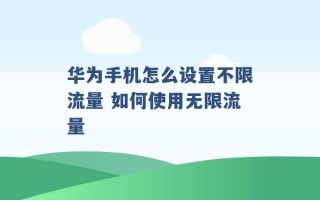 华为手机怎么设置不限流量 如何使用无限流量